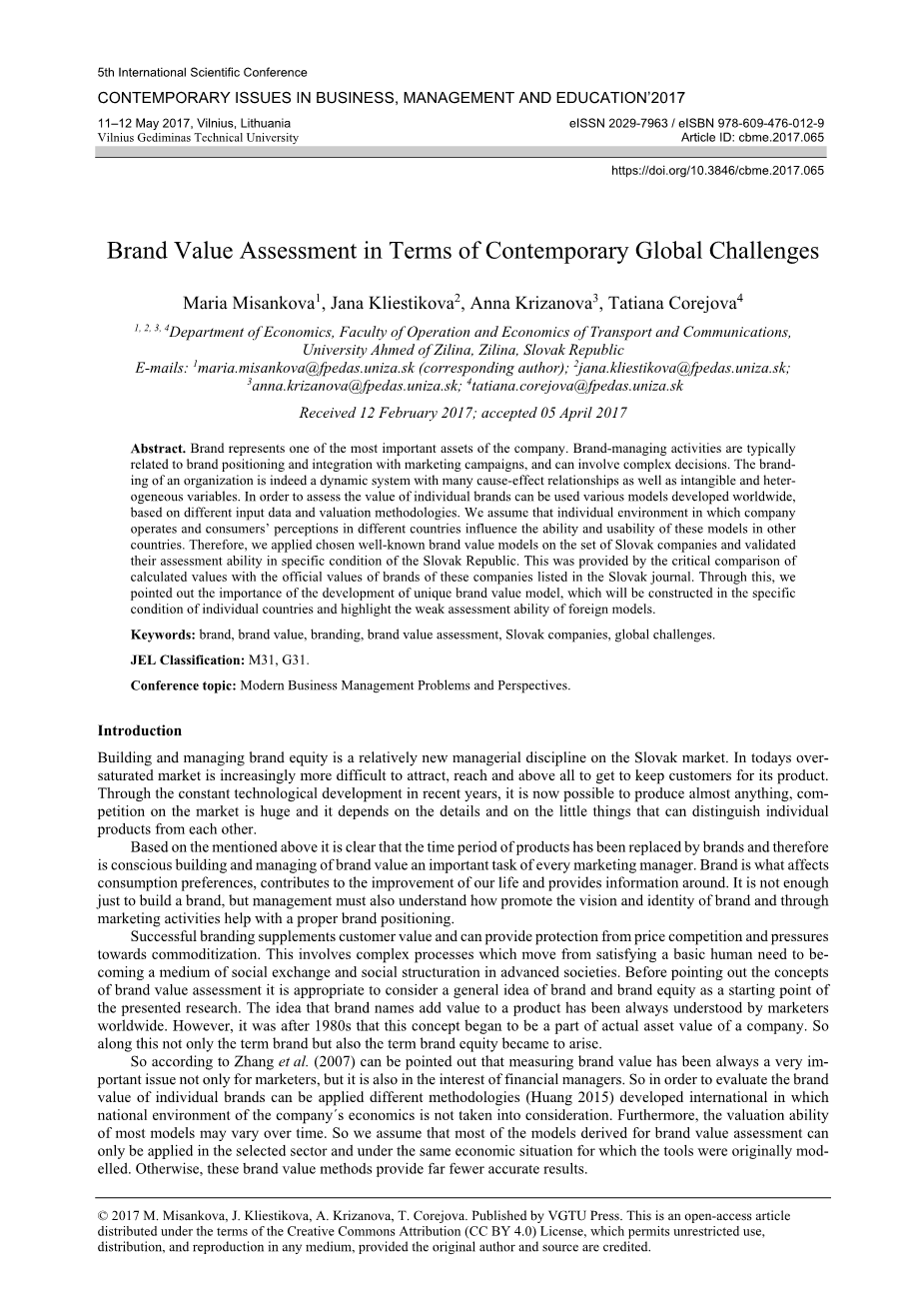 5th International Scientific Conference
CONTEMPORARY ISSUES IN BUSINESS, MANAGEMENT AND EDUCATION'2017
11–12 May 2017, Vilnius, Lithuania
Vilnius Gediminas Technical University
eISSN 2029-7963 / eISBN 978-609-476-012-9
Article ID: cbme.2017.065

https://doi.org/10.3846/cbme.2017.065

Brand Value Assessment in Terms of Contemporary Global Challenges

Maria Misankova$^1$, Jana Kliestikova$^2$, Anna Krizanova$^3$, Tatiana Corejova$^4$
$^{1, 2, 3, 4}$Department of Economics, Faculty of Operation and Economics of Transport and Communications, University Ahmed of Zilina, Zilina, Slovak Republic
E-mails: $^1$maria.misankova@fpedas.uniza.sk (corresponding author); $^2$jana.kliestikova@fpedas.uniza.sk; $^3$anna.krizanova@fpedas.uniza.sk; $^4$tatiana.corejova@fpedas.uniza.sk
Received 12 February 2017; accepted 05 April 2017

Abstract. Brand represents one of the most important assets of the company. Brand-managing activities are typically related to brand positioning and integration with marketing campaigns, and can involve complex decisions. The branding of an organization is indeed a dynamic system with many cause-effect relationships as well as intangible and heterogeneous variables. In order to assess the value of individual brands can be used various models developed worldwide, based on different input data and valuation methodologies. We assume that individual environment in which company operates and consumers' perceptions in different countries influence the ability and usability of these models in other countries. Therefore, we applied chosen well-known brand value models on the set of Slovak companies and validated their assessment ability in specific condition of the Slovak Republic. This was provided by the critical comparison of calculated values with the official values of brands of these companies listed in the Slovak journal. Through this, we pointed out the importance of the development of unique brand value model, which will be constructed in the specific condition of individual countries and highlight the weak assessment ability of foreign models.

Keywords: brand, brand value, branding, brand value assessment, Slovak companies, global challenges.

JEL Classification: M31, G31.

Conference topic: Modern Business Management Problems and Perspectives.

Introduction
Building and managing brand equity is a relatively new managerial discipline on the Slovak market. In todays oversaturated market is increasingly more difficult to attract, reach and above all to get to keep customers for its product. Through the constant technological development in recent years, it is now possible to produce almost anything, competition on the market is huge and it depends on the details and on the little things that can distinguish individual products from each other.
Based on the mentioned above it is clear that the time period of products has been replaced by brands and therefore is conscious building and managing of brand value an important task of every marketing manager. Brand is what affects consumption preferences, contributes to the improvement of our life and provides information around. It is not enough just to build a brand, but management must also understand how promote the vision and identity of brand and through marketing activities help with a proper brand positioning.
Successful branding supplements customer value and can provide protection from price competition and pressures towards commoditization. This involves complex processes which move from satisfying a basic human need to becoming a medium of social exchange and social structuration in advanced societies. Before pointing out the concepts of brand value assessment it is appropriate to consider a general idea of brand and brand equity as a starting point of the presented research. The idea that brand names add value to a product has been always understood by marketers worldwide. However, it was after 1980s that this concept began to be a part of actual asset value of a company. So along this not only the term brand but also the term brand equity became to arise.
So according to Zhang et al. (2007) can be pointed out that measuring brand value has been always a very important issue not only for marketers, but it is also in the interest of financial managers. So in order to evaluate the brand value of individual brands can be applied different methodologies (Huang 2015) developed international in which national environment of the company´s economics is not taken into consideration. Furthermore, the valuation ability of most models may vary over time. So we assume that most of the models derived for brand value assessment can only be applied in the selected sector and under the same economic situation for which the tools were originally modelled. Otherwise, these brand value methods provide far fewer accurate results.

© 2017 M. Misankova, J. Kliestikova, A. Krizanova, T. Corejova. Published by VGTU Press. This is an open-access article distributed under the terms of the Creative Commons Attribution (CC BY 4.0) License, which permits unrestricted use, distribution, and reproduction in any medium, provided the original author and source are credited.